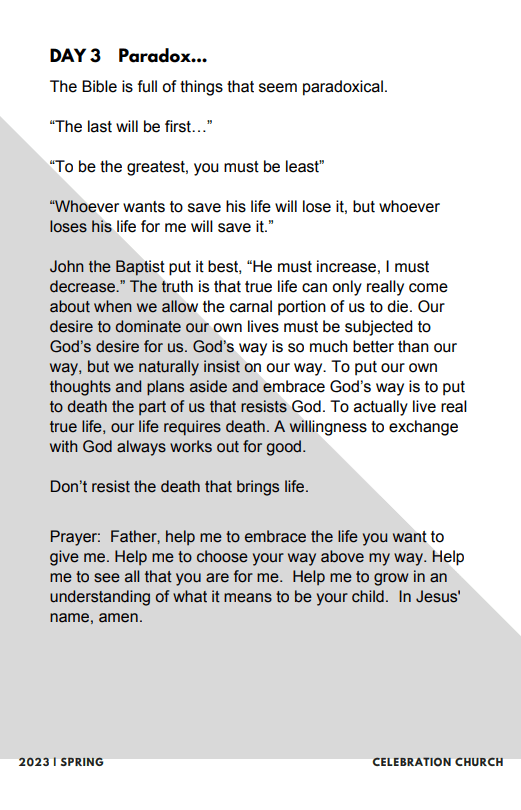 DAY 3 Paradox...

The Bible is full of things that seem paradoxical.

“The last will be first…”

“To be the greatest, you must be least”

“Whoever wants to save his life will lose it, but whoever loses his life for me will save it.”

John the Baptist put it best, “He must increase, I must decrease.” The truth is that true life can only really come about when we allow the carnal portion of us to die. Our desire to dominate our own lives must be subjected to God’s desire for us. God’s way is so much better than our way, but we naturally insist on our way. To put our own thoughts and plans aside and embrace God’s way is to put to death the part of us that resists God. To actually live real true life, our life requires death. A willingness to exchange with God always works out for good.

Don’t resist the death that brings life.

Prayer: Father, help me to embrace the life you want to give me. Help me to choose your way above my way. Help me to see all that you are for me. Help me to grow in an understanding of what it means to be your child. In Jesus' name, amen.

2023 | SPRING

CELEBRATION CHURCH